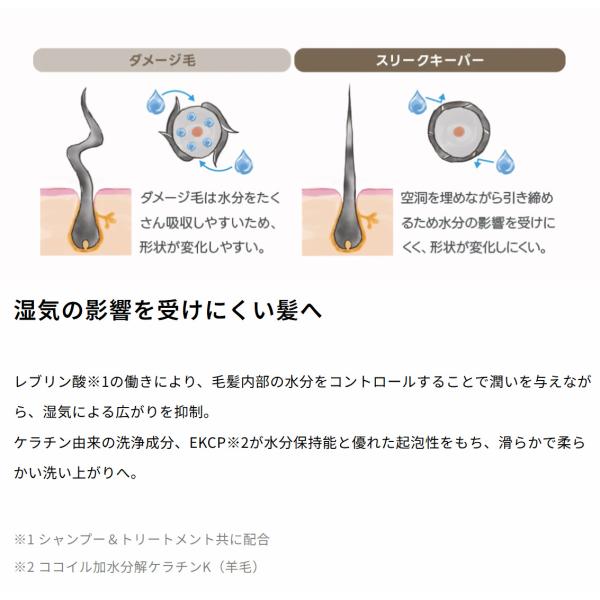 ダメージ毛

ダメージ毛は水分をたくさん吸収しやすいため、形状が変化しやすい。

スリークキーパー

空洞を埋めながら引き締めるため水分の影響を受けにくく、形状が変化しにくい。

湿気の影響を受けにくい髪へ

レブリン酸※1の働きにより、毛髪内部の水分をコントロールすることで潤いを与えながら、湿気による広がりを抑制。
ケラチン由来の洗浄成分、EKCP※2が水分保持能と優れた起泡性をもち、滑らかで柔らかい洗い上がりへ。

※1 シャンプー＆トリートメント共に配合
※2 ココイル加水分解ケラチンK（羊毛）